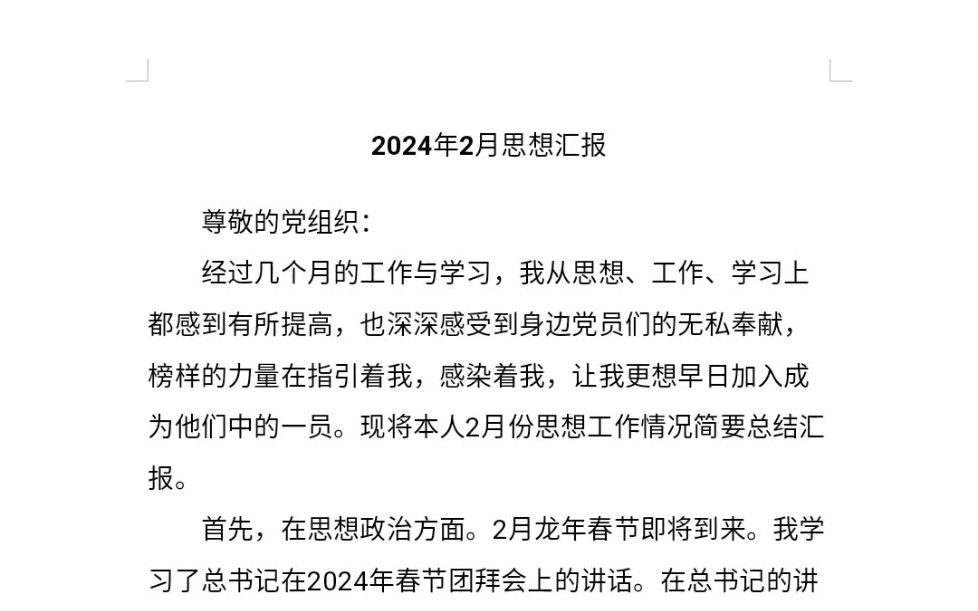 2024年2月思想汇报

尊敬的党组织：

经过几个月的工作与学习，我从思想、工作、学习上都感到有所提高，也深深感受到身边党员们的无私奉献，榜样的力量在指引着我，感染着我，让我更想早日加入成为他们中的一员。现将本人2月份思想工作情况简要总结汇报。

首先，在思想政治方面。2月龙年春节即将到来。我学习了总书记在2024年春节团拜会上的讲话。在总书记的讲